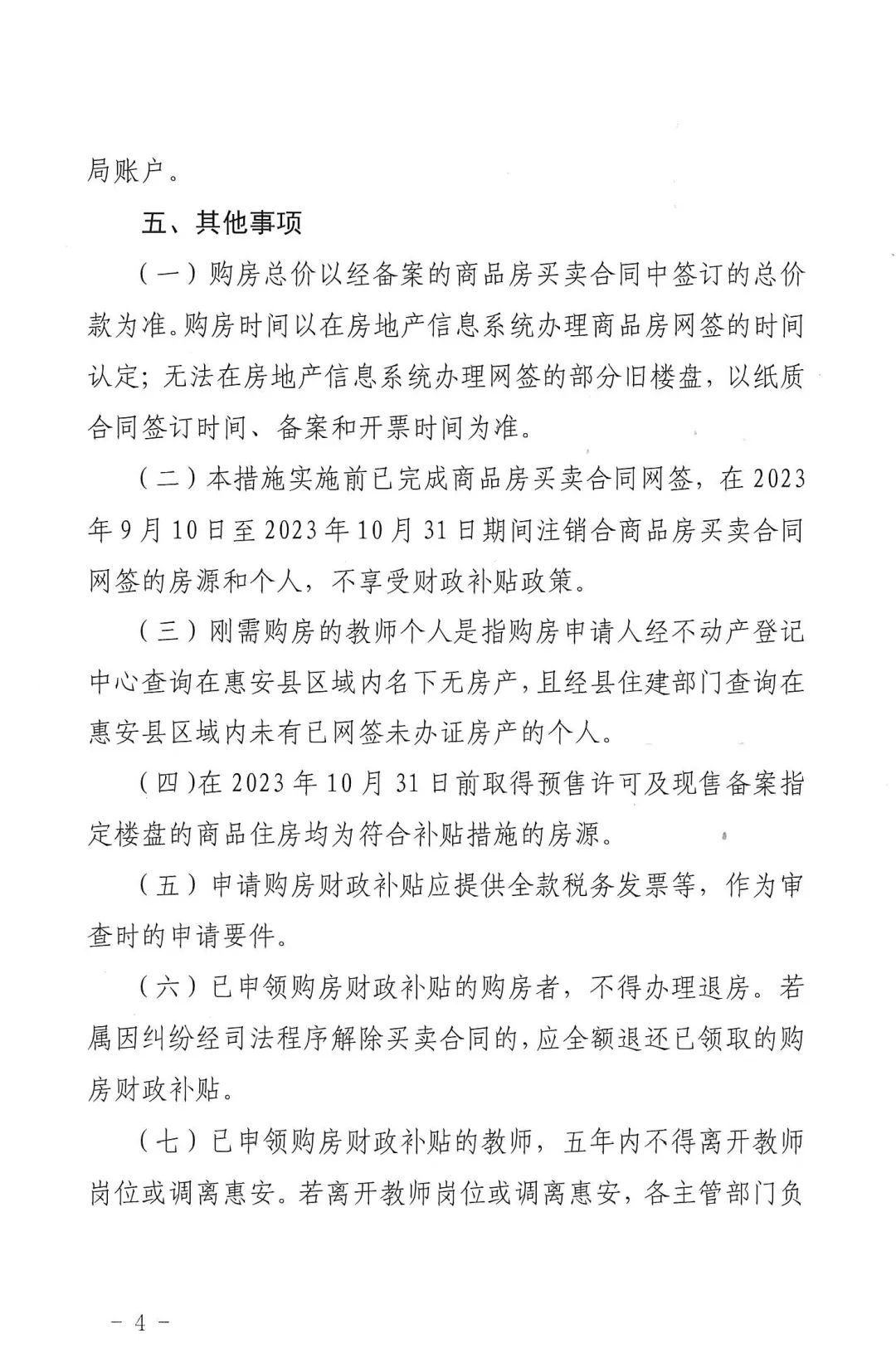 局账户。

五、其他事项

（一）购房总价以经备案的商品房买卖合同中签订的总价款为准。购房时间以在房地产信息系统办理商品房网签的时间认定；无法在房地产信息系统办理网签的部分旧楼盘，以纸质合同签订时间、备案和开票时间为准。

（二）本措施实施前已完成商品房买卖合同网签，在 2023 年 9 月 10 日至 2023 年 10 月 31 日期间注销合商品房买卖合同网签的房源和个人，不享受财政补贴政策。

（三）刚需购房的教师个人是指购房申请人经不动产登记中心查询在惠安县区域内名下无房产，且经县住建部门查询在惠安县区域内未有已网签未办证房产的个人。

（四）在 2023 年 10 月 31 日前取得预售许可及现售备案指定楼盘的商品住房均为符合补贴措施的房源。

（五）申请购房财政补贴应提供全款税务发票等，作为审查时的申请要件。

（六）已申领购房财政补贴的购房者，不得办理退房。若属因纠纷经司法程序解除买卖合同的，应全额退还已领取的购房财政补贴。

（七）已申领购房财政补贴的教师，五年内不得离开教师岗位或调离惠安。若离开教师岗位或调离惠安，各主管部门负

－ 4 －